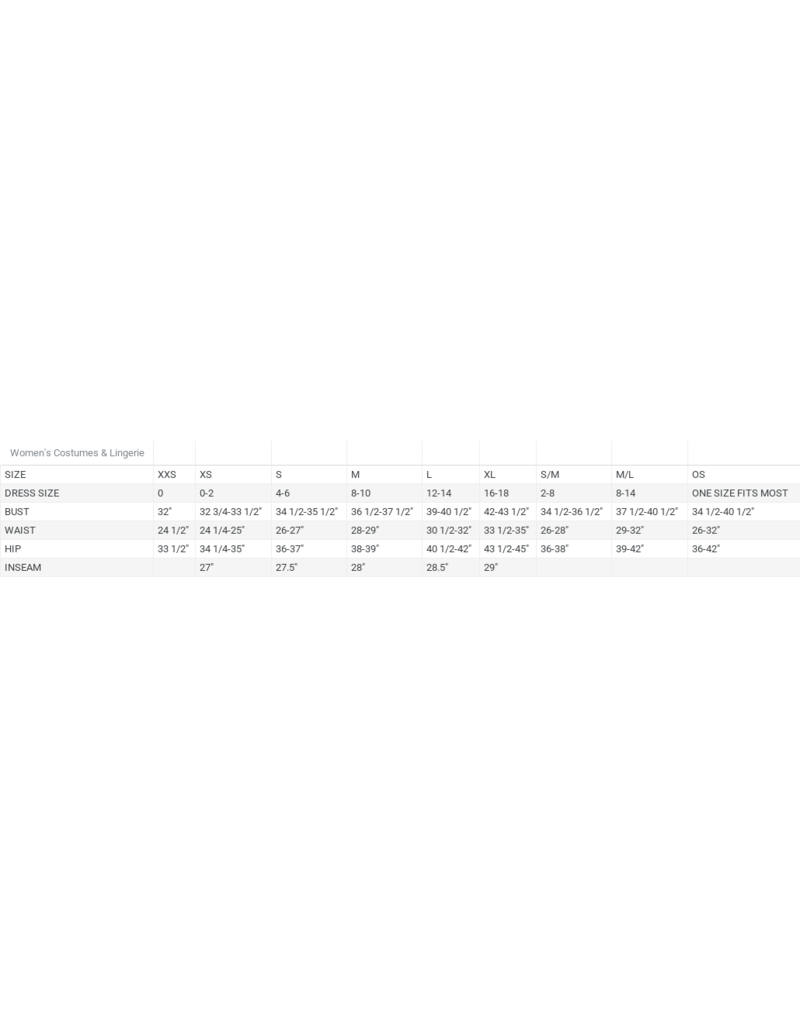 | Women's Costumes & Lingerie | | | | | | | | | |
|---|---|---|---|---|---|---|---|---|---|
| SIZE | XXS | XS | S | M | L | XL | S/M | M/L | OS |
| DRESS SIZE | 0 | 0-2 | 4-6 | 8-10 | 12-14 | 16-18 | 2-8 | 8-14 | ONE SIZE FITS MOST |
| BUST | 32" | 32 3/4-33 1/2" | 34 1/2-35 1/2" | 36 1/2-37 1/2" | 39-40 1/2" | 42-43 1/2" | 34 1/2-36 1/2" | 37 1/2-40 1/2" | 34 1/2-40 1/2" |
| WAIST | 24 1/2" | 24 1/4-25" | 26-27" | 28-29" | 30 1/2-32" | 33 1/2-35" | 26-28" | 29-32" | 26-32" |
| HIP | 33 1/2" | 34 1/4-35" | 36-37" | 38-39" | 40 1/2-42" | 43 1/2-45" | 36-38" | 39-42" | 36-42" |
| INSEAM | | 27" | 27.5" | 28" | 28.5" | 29" | | | |